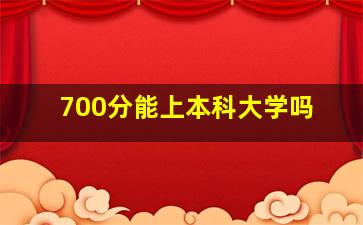 700分能上本科大学吗